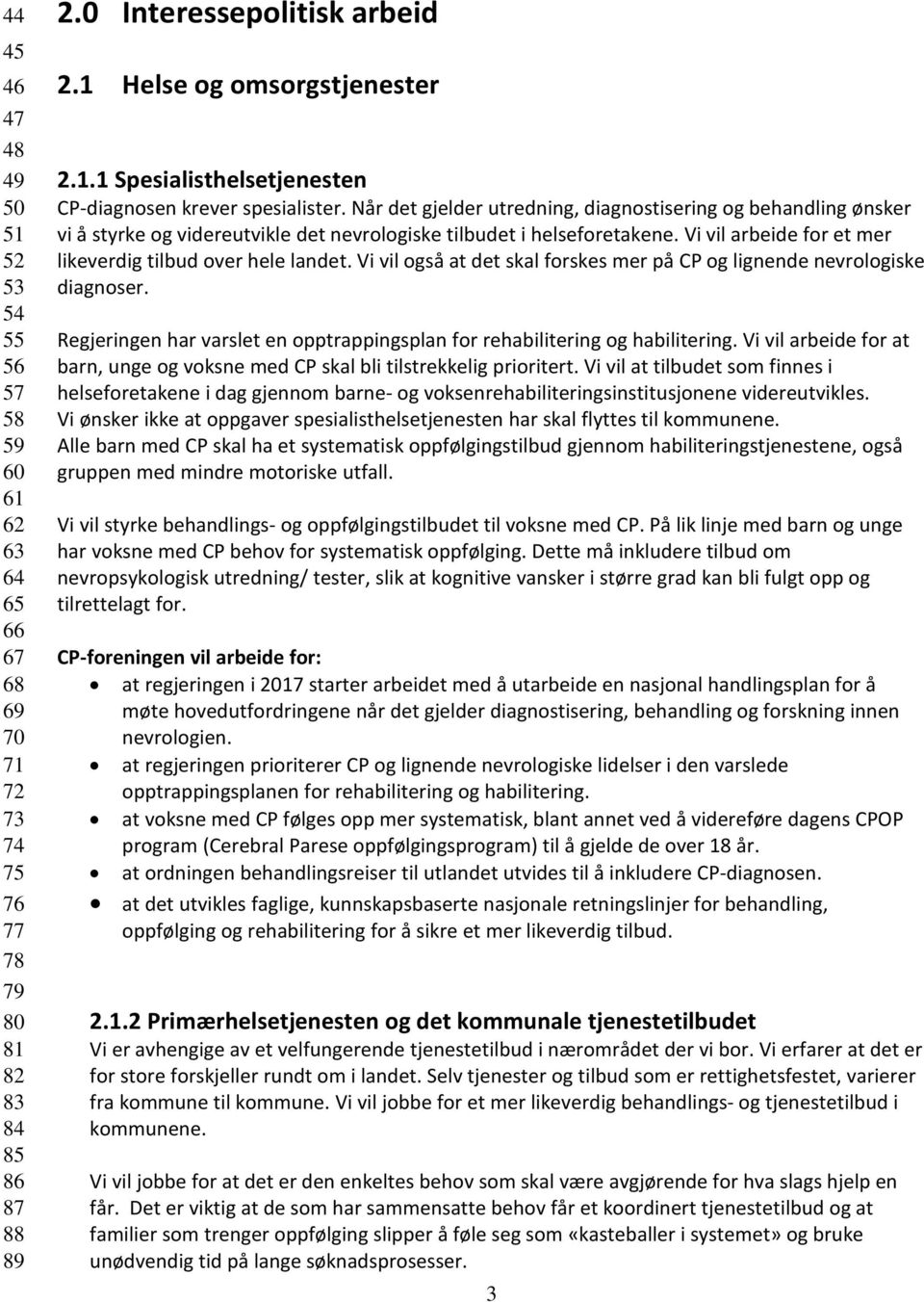 44 45 46 47 48 49 50 51 52 53 54 55 56 57 58 59 60 61 62 63 64 65 66 67 68 69 70 71 72 73 74 75 76 77 78 79 80 81 82 83 84 85 86 87 88 89

2.0 Interessepolitisk arbeid

2.1 Helse og omsorgstjenester

2.1.1 Spesialisthelsetjenesten
CP-diagnosen krever spesialister. Når det gjelder utredning, diagnostisering og behandling ønsker vi å styrke og videreutvikle det nevrologiske tilbudet i helseforetakene. Vi vil arbeide for et mer likeverdig tilbud over hele landet. Vi vil også at det skal forskes mer på CP og lignende nevrologiske diagnoser.

Regjeringen har varslet en opptrappingsplan for rehabilitering og habilitering. Vi vil arbeide for at barn, unge og voksne med CP skal bli tilstrekkelig prioritert. Vi vil at tilbudet som finnes i helseforetakene i dag gjennom barne- og voksenrehabiliteringsinstitusjonene videreutvikles. Vi ønsker ikke at oppgaver spesialisthelsetjenesten har skal flyttes til kommunene. Alle barn med CP skal ha et systematisk oppfølgingstilbud gjennom habiliteringstjenestene, også gruppen med mindre motoriske utfall.

Vi vil styrke behandlings- og oppfølgingstilbudet til voksne med CP. På lik linje med barn og unge har voksne med CP behov for systematisk oppfølging. Dette må inkludere tilbud om nevropsykologisk utredning/ tester, slik at kognitive vansker i større grad kan bli fulgt opp og tilrettelagt for.

CP-foreningen vil arbeide for:
• at regjeringen i 2017 starter arbeidet med å utarbeide en nasjonal handlingsplan for å møte hovedutfordringene når det gjelder diagnostisering, behandling og forskning innen nevrologien.
• at regjeringen prioriterer CP og lignende nevrologiske lidelser i den varslede opptrappingsplanen for rehabilitering og habilitering.
• at voksne med CP følges opp mer systematisk, blant annet ved å videreføre dagens CPOP program (Cerebral Parese oppfølgingsprogram) til å gjelde de over 18 år.
• at ordningen behandlingsreiser til utlandet utvides til å inkludere CP-diagnosen.
• at det utvikles faglige, kunnskapsbaserte nasjonale retningslinjer for behandling, oppfølging og rehabilitering for å sikre et mer likeverdig tilbud.

2.1.2 Primærhelsetjenesten og det kommunale tjenestetilbudet
Vi er avhengige av et velfungerende tjenestetilbud i nærområdet der vi bor. Vi erfarer at det er for store forskjeller rundt om i landet. Selv tjenester og tilbud som er rettighetsfestet, varierer fra kommune til kommune. Vi vil jobbe for et mer likeverdig behandlings- og tjenestetilbud i kommunene.

Vi vil jobbe for at det er den enkeltes behov som skal være avgjørende for hva slags hjelp en får. Det er viktig at de som har sammensatte behov får et koordinert tjenestetilbud og at familier som trenger oppfølging slipper å føle seg som «kasteballer i systemet» og bruke unødvendig tid på lange søknadsprosesser.

3